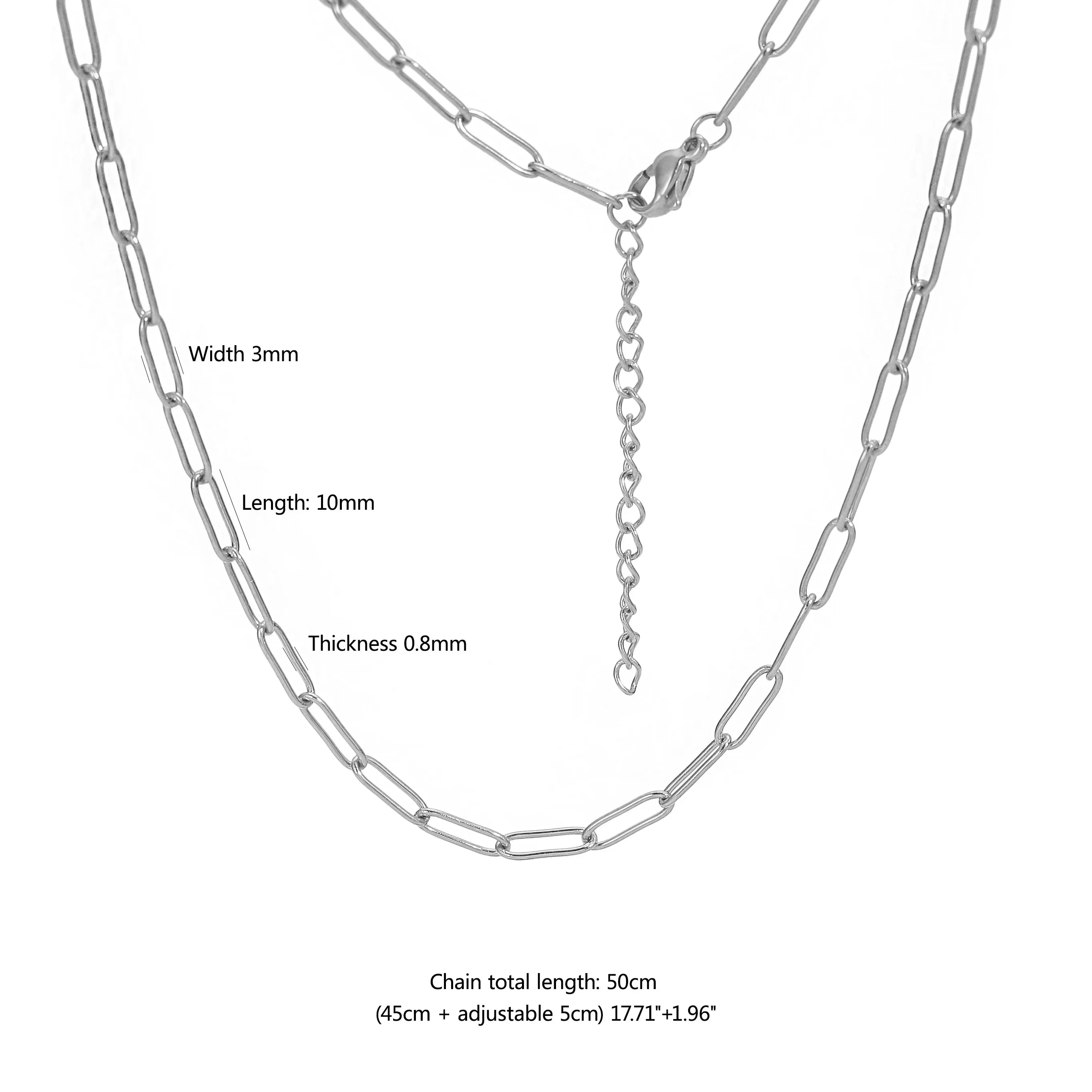 Width 3mm

Length: 10mm

Thickness 0.8mm

Chain total length: 50cm
(45cm + adjustable 5cm) 17.71"+1.96"